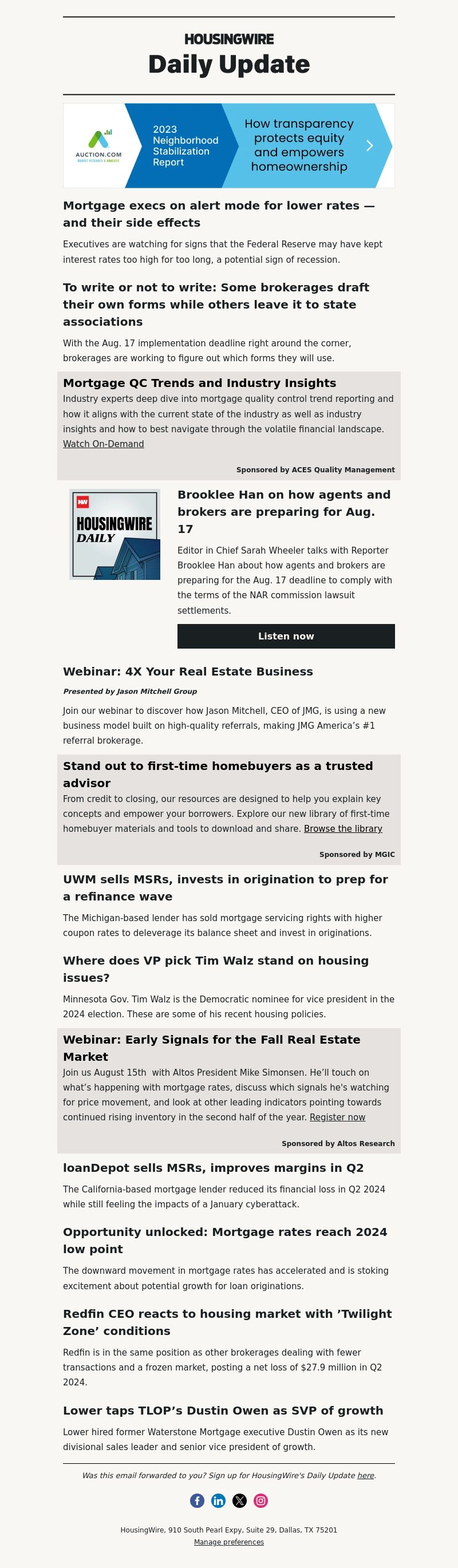 HOUSINGWIRE
Daily Update

AUCTION.COM
MARKET RESEARCH & ANALYSIS

2023 Neighborhood Stabilization Report

How transparency protects equity and empowers homeownership

Mortgage execs on alert mode for lower rates — and their side effects

Executives are watching for signs that the Federal Reserve may have kept interest rates too high for too long, a potential sign of recession.

To write or not to write: Some brokerages draft their own forms while others leave it to state associations

With the Aug. 17 implementation deadline right around the corner, brokerages are working to figure out which forms they will use.

Mortgage QC Trends and Industry Insights

Industry experts deep dive into mortgage quality control trend reporting and how it aligns with the current state of the industry as well as industry insights and how to best navigate through the volatile financial landscape. Watch On-Demand

Sponsored by ACES Quality Management

HW
HOUSINGWIRE
DAILY

Brooklee Han on how agents and brokers are preparing for Aug. 17

Editor in Chief Sarah Wheeler talks with Reporter Brooklee Han about how agents and brokers are preparing for the Aug. 17 deadline to comply with the terms of the NAR commission lawsuit settlements.

Listen now

Webinar: 4X Your Real Estate Business

Presented by Jason Mitchell Group

Join our webinar to discover how Jason Mitchell, CEO of JMG, is using a new business model built on high-quality referrals, making JMG America's #1 referral brokerage.

Stand out to first-time homebuyers as a trusted advisor

From credit to closing, our resources are designed to help you explain key concepts and empower your borrowers. Explore our new library of first-time homebuyer materials and tools to download and share. Browse the library

Sponsored by MGIC

UWM sells MSRs, invests in origination to prep for a refinance wave

The Michigan-based lender has sold mortgage servicing rights with higher coupon rates to deleverage its balance sheet and invest in originations.

Where does VP pick Tim Walz stand on housing issues?

Minnesota Gov. Tim Walz is the Democratic nominee for vice president in the 2024 election. These are some of his recent housing policies.

Webinar: Early Signals for the Fall Real Estate Market

Join us August 15th with Altos President Mike Simonsen. He'll touch on what's happening with mortgage rates, discuss which signals he's watching for price movement, and look at other leading indicators pointing towards continued rising inventory in the second half of the year. Register now

Sponsored by Altos Research

loanDepot sells MSRs, improves margins in Q2

The California-based mortgage lender reduced its financial loss in Q2 2024 while still feeling the impacts of a January cyberattack.

Opportunity unlocked: Mortgage rates reach 2024 low point

The downward movement in mortgage rates has accelerated and is stoking excitement about potential growth for loan originations.

Redfin CEO reacts to housing market with 'Twilight Zone' conditions

Redfin is in the same position as other brokerages dealing with fewer transactions and a frozen market, posting a net loss of $27.9 million in Q2 2024.

Lower taps TLOP's Dustin Owen as SVP of growth

Lower hired former Waterstone Mortgage executive Dustin Owen as its new divisional sales leader and senior vice president of growth.

Was this email forwarded to you? Sign up for HousingWire's Daily Update here.

HousingWire, 910 South Pearl Expy, Suite 29, Dallas, TX 75201
Manage preferences